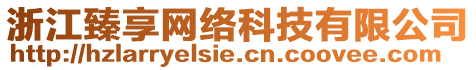 浙江臻享网络科技有限公司
http://hzlarryelsie.cn.coovee.com